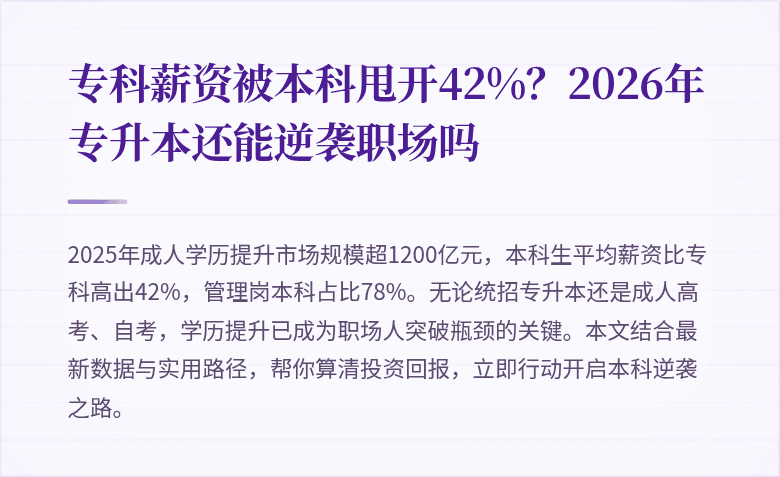 专科薪资被本科甩开42%？2026年专升本还能逆袭职场吗

2025年成人学历提升市场规模超1200亿元，本科生平均薪资比专科高出42%，管理岗本科占比78%。无论统招专升本还是成人高考、自考，学历提升已成为职场人突破瓶颈的关键。本文结合最新数据与实用路径，帮你算清投资回报，立即行动开启本科逆袭之路。